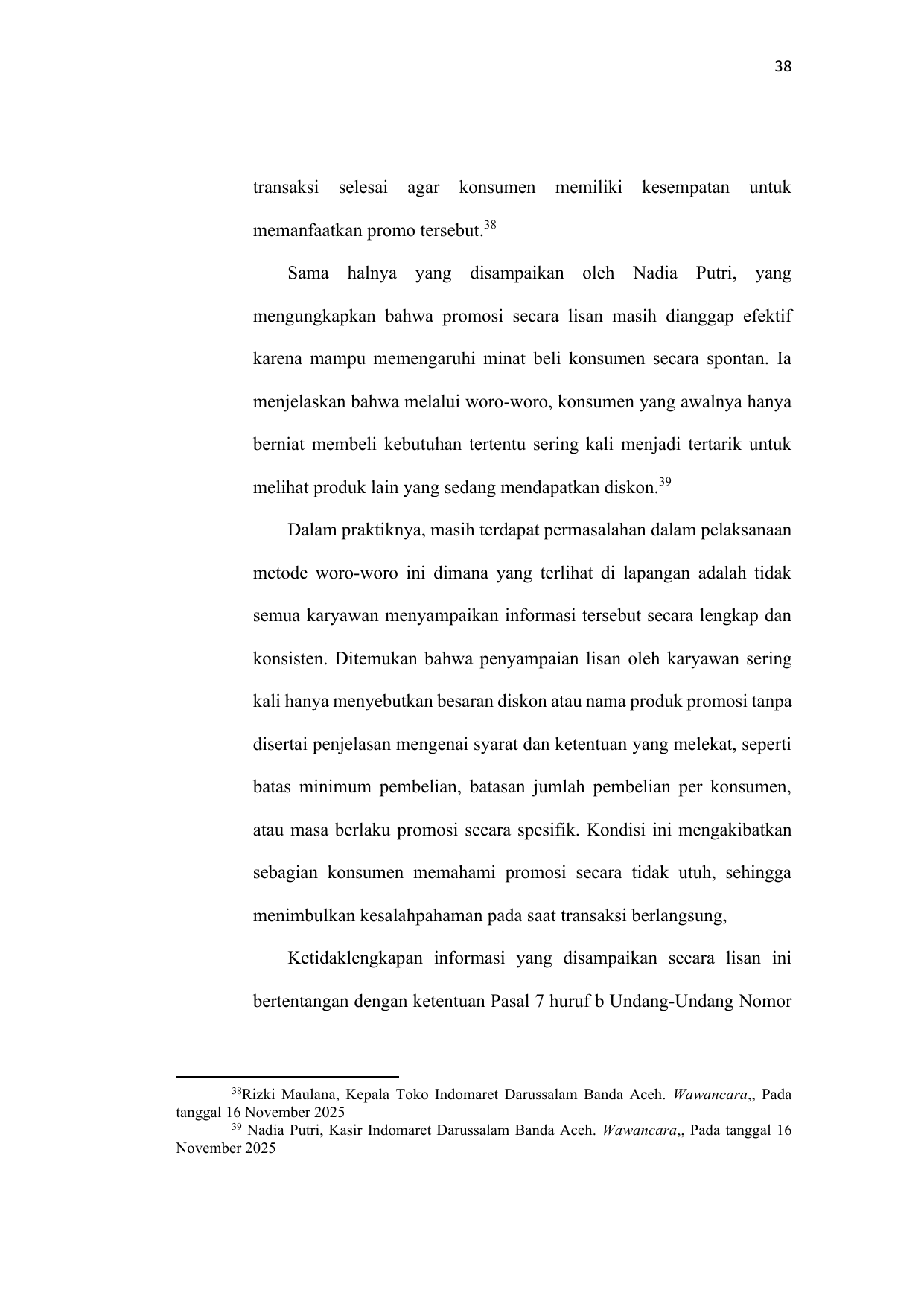 38

transaksi selesai agar konsumen memiliki kesempatan untuk memanfaatkan promo tersebut.$^{38}$

Sama halnya yang disampaikan oleh Nadia Putri, yang mengungkapkan bahwa promosi secara lisan masih dianggap efektif karena mampu memengaruhi minat beli konsumen secara spontan. Ia menjelaskan bahwa melalui woro-woro, konsumen yang awalnya hanya berniat membeli kebutuhan tertentu sering kali menjadi tertarik untuk melihat produk lain yang sedang mendapatkan diskon.$^{39}$

Dalam praktiknya, masih terdapat permasalahan dalam pelaksanaan metode woro-woro ini dimana yang terlihat di lapangan adalah tidak semua karyawan menyampaikan informasi tersebut secara lengkap dan konsisten. Ditemukan bahwa penyampaian lisan oleh karyawan sering kali hanya menyebutkan besaran diskon atau nama produk promosi tanpa disertai penjelasan mengenai syarat dan ketentuan yang melekat, seperti batas minimum pembelian, batasan jumlah pembelian per konsumen, atau masa berlaku promosi secara spesifik. Kondisi ini mengakibatkan sebagian konsumen memahami promosi secara tidak utuh, sehingga menimbulkan kesalahpahaman pada saat transaksi berlangsung,

Ketidaklengkapan informasi yang disampaikan secara lisan ini bertentangan dengan ketentuan Pasal 7 huruf b Undang-Undang Nomor

$^{38}$Rizki Maulana, Kepala Toko Indomaret Darussalam Banda Aceh. Wawancara,, Pada tanggal 16 November 2025

$^{39}$ Nadia Putri, Kasir Indomaret Darussalam Banda Aceh. Wawancara,, Pada tanggal 16 November 2025